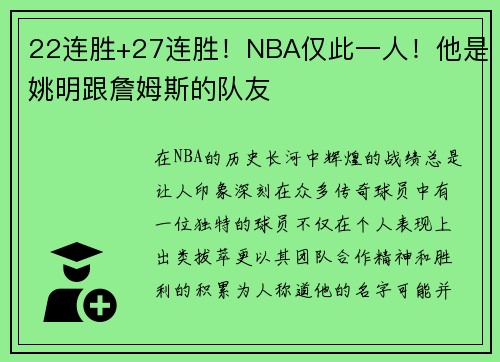 22连胜+27连胜！NBA仅此一人！他是姚明跟詹姆斯的队友

在NBA的历史长河中辉煌的战绩总是让人印象深刻在众多传奇球员中有一位独特的球员不仅在个人表现上出类拔萃更以其团队合作精神和胜利的积累为人称道他的名字可能并